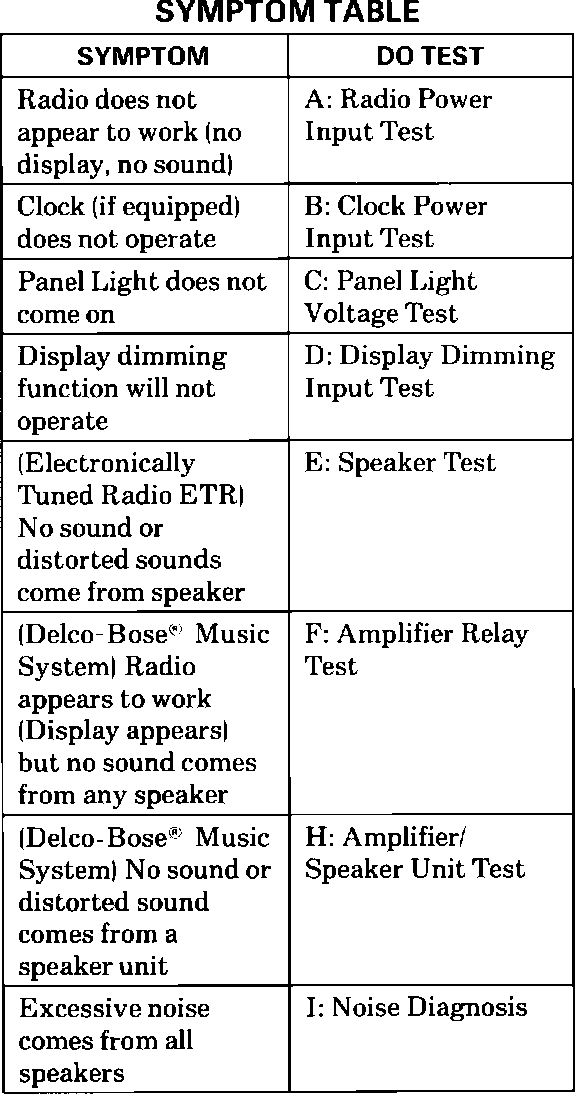 SYMPTOM TABLE

| SYMPTOM | DO TEST |
|---|---|
| Radio does not appear to work (no display, no sound) | A: Radio Power Input Test |
| Clock (if equipped) does not operate | B: Clock Power Input Test |
| Panel Light does not come on | C: Panel Light Voltage Test |
| Display dimming function will not operate | D: Display Dimming Input Test |
| (Electronically Tuned Radio ETR) No sound or distorted sounds come from speaker | E: Speaker Test |
| (Delco-Bose® Music System) Radio appears to work (Display appears) but no sound comes from any speaker | F: Amplifier Relay Test |
| (Delco-Bose® Music System) No sound or distorted sound comes from a speaker unit | H: Amplifier/ Speaker Unit Test |
| Excessive noise comes from all speakers | I: Noise Diagnosis |